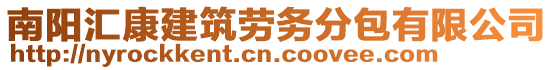 南阳汇康建筑劳务分包有限公司
http://nyrockkent.cn.coovee.com